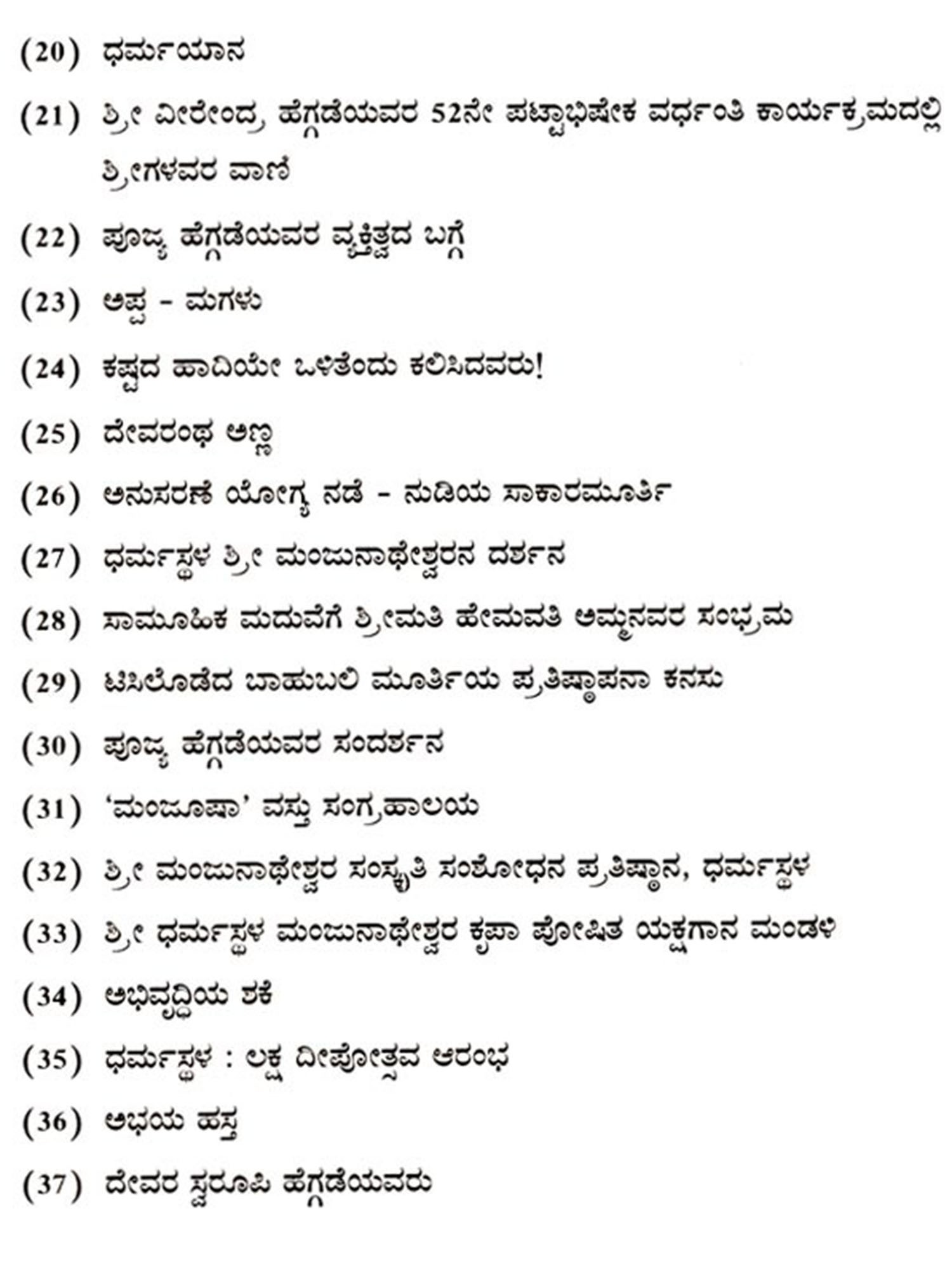 (20) ಧರ್ಮಯಾನ

(21) ಶ್ರೀ ವೀರೇಂದ್ರ ಹೆಗ್ಗಡೆಯವರ 52ನೇ ಪಟ್ಟಾಭಿಷೇಕ ವರ್ಧಂತಿ ಕಾರ್ಯಕ್ರಮದಲ್ಲಿ ಶ್ರೀಗಳವರ ವಾಣಿ

(22) ಪೂಜ್ಯ ಹೆಗ್ಗಡೆಯವರ ವ್ಯಕ್ತಿತ್ವದ ಬಗ್ಗೆ

(23) ಅಪ್ಪ - ಮಗಳು

(24) ಕಷ್ಟದ ಹಾದಿಯೇ ಒಳಿತೆಂದು ಕಲಿಸಿದವರು!

(25) ದೇವರಂಥ ಅಣ್ಣ

(26) ಅನುಸರಣೆ ಯೋಗ್ಯ ನಡೆ - ನುಡಿಯ ಸಾಕಾರಮೂರ್ತಿ

(27) ಧರ್ಮಸ್ಥಳ ಶ್ರೀ ಮಂಜುನಾಥೇಶ್ವರನ ದರ್ಶನ

(28) ಸಾಮೂಹಿಕ ಮದುವೆಗೆ ಶ್ರೀಮತಿ ಹೇಮವತಿ ಅಮ್ಮನವರ ಸಂಭ್ರಮ

(29) ಟಿಸಿಲೊಡೆದ ಬಾಹುಬಲಿ ಮೂರ್ತಿಯ ಪ್ರತಿಷ್ಠಾಪನಾ ಕನಸು

(30) ಪೂಜ್ಯ ಹೆಗ್ಗಡೆಯವರ ಸಂದರ್ಶನ

(31) 'ಮಂಜೂಷಾ' ವಸ್ತು ಸಂಗ್ರಹಾಲಯ

(32) ಶ್ರೀ ಮಂಜುನಾಥೇಶ್ವರ ಸಂಸ್ಕೃತಿ ಸಂಶೋಧನ ಪ್ರತಿಷ್ಠಾನ, ಧರ್ಮಸ್ಥಳ

(33) ಶ್ರೀ ಧರ್ಮಸ್ಥಳ ಮಂಜುನಾಥೇಶ್ವರ ಕೃಪಾ ಪೋಷಿತ ಯಕ್ಷಗಾನ ಮಂಡಳಿ

(34) ಅಭಿವೃದ್ಧಿಯ ಶಕೆ

(35) ಧರ್ಮಸ್ಥಳ : ಲಕ್ಷ ದೀಪೋತ್ಸವ ಆರಂಭ

(36) ಅಭಯ ಹಸ್ತ

(37) ದೇವರ ಸ್ವರೂಪಿ ಹೆಗ್ಗಡೆಯವರು